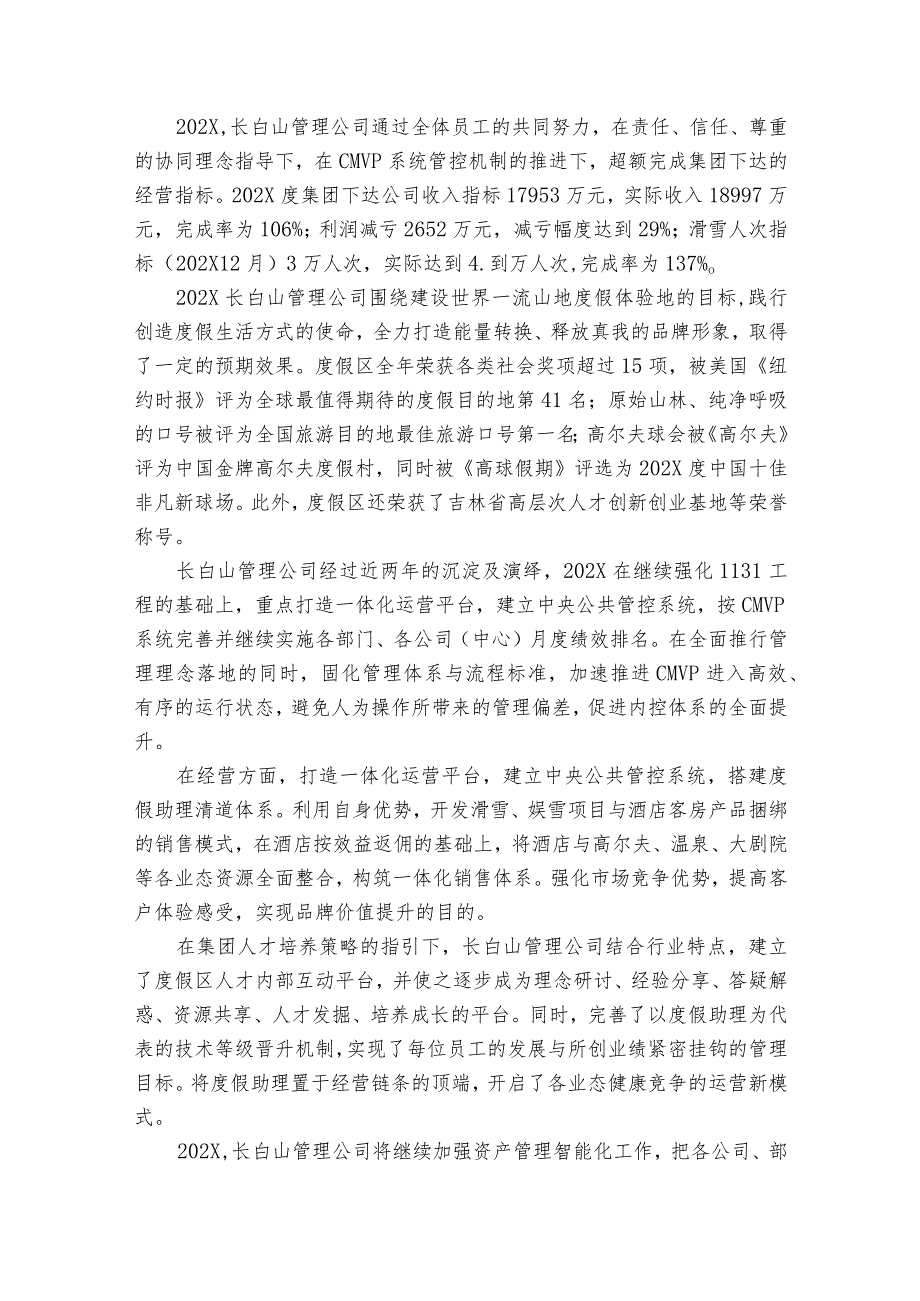 202X,长白山管理公司通过全体员工的共同努力，在责任、信任、尊重的协同理念指导下，在CMVP系统管控机制的推进下，超额完成集团下达的经营指标。202X度集团下达公司收入指标17953万元，实际收入18997万元，完成率为106%；利润减亏2652万元，减亏幅度达到29%；滑雪人次指标（202X12月）3万人次，实际达到4.到万人次,完成率为137%。

202X长白山管理公司围绕建设世界一流山地度假体验地的目标,践行创造度假生活方式的使命，全力打造能量转换、释放真我的品牌形象，取得了一定的预期效果。度假区全年荣获各类社会奖项超过15项，被美国《纽约时报》评为全球最值得期待的度假目的地第41名；原始山林、纯净呼吸的口号被评为全国旅游目的地最佳旅游口号第一名;高尔夫球会被《高尔夫》评为中国金牌高尔夫度假村，同时被《高球假期》评选为202X度中国十佳非凡新球场。此外，度假区还荣获了吉林省高层次人才创新创业基地等荣誉称号。

长白山管理公司经过近两年的沉淀及演绎，202X在继续强化1131工程的基础上，重点打造一体化运营平台，建立中央公共管控系统，按CMVP系统完善并继续实施各部门、各公司（中心）月度绩效排名。在全面推行管理理念落地的同时，固化管理体系与流程标准，加速推进CMVP进入高效、有序的运行状态，避免人为操作所带来的管理偏差，促进内控体系的全面提升。

在经营方面，打造一体化运营平台，建立中央公共管控系统，搭建度假助理清道体系。利用自身优势，开发滑雪、娱雪项目与酒店客房产品捆绑的销售模式，在酒店按效益返佣的基础上，将酒店与高尔夫、温泉、大剧院等各业态资源全面整合，构筑一体化销售体系。强化市场竞争优势，提高客户体验感受，实现品牌价值提升的目的。

在集团人才培养策略的指引下，长白山管理公司结合行业特点，建立了度假区人才内部互动平台，并使之逐步成为理念研讨、经验分享、答疑解惑、资源共享、人才发掘、培养成长的平台。同时，完善了以度假助理为代表的技术等级晋升机制,实现了每位员工的发展与所创业绩紧密挂钩的管理目标。将度假助理置于经营链条的顶端，开启了各业态健康竞争的运营新模式。

202X,长白山管理公司将继续加强资产管理智能化工作，把各公司、部